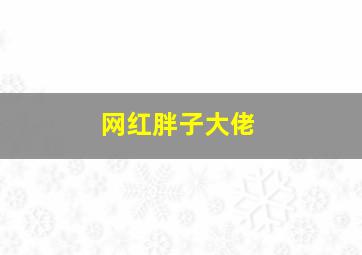 网红胖子大佬